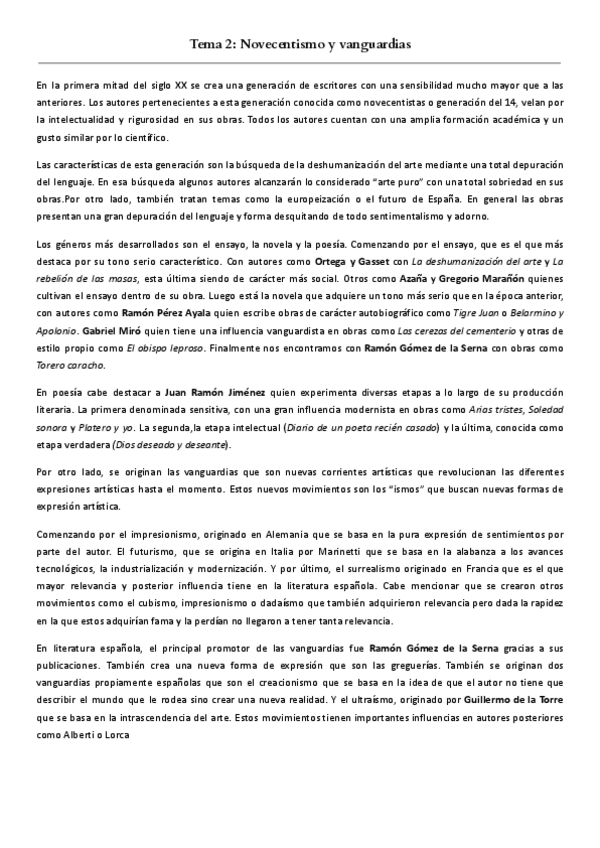 Tema 2: Novecentismo y vanguardias

En la primera mitad del siglo XX se crea una generación de escritores con una sensibilidad mucho mayor que a las anteriores. Los autores pertenecientes a esta generación conocida como novecentistas o generación del 14, velan por la intelectualidad y rigurosidad en sus obras. Todos los autores cuentan con una amplia formación académica y un gusto similar por lo científico.

Las características de esta generación son la búsqueda de la deshumanización del arte mediante una total depuración del lenguaje. En esa búsqueda algunos autores alcanzarán lo considerado "arte puro" con una total sobriedad en sus obras.Por otro lado, también tratan temas como la europeización o el futuro de España. En general las obras presentan una gran depuración del lenguaje y forma desquitando de todo sentimentalismo y adorno.

Los géneros más desarrollados son el ensayo, la novela y la poesía. Comenzando por el ensayo, que es el que más destaca por su tono serio característico. Con autores como Ortega y Gasset con La deshumanización del arte y La rebelión de las masas, esta última siendo de carácter más social. Otros como Azaña y Gregorio Marañón quienes cultivan el ensayo dentro de su obra. Luego está la novela que adquiere un tono más serio que en la época anterior, con autores como Ramón Pérez Ayala quien escribe obras de carácter autobiográfico como Tigre Juan o Belarmino y Apolonio. Gabriel Miró quien tiene una influencia vanguardista en obras como Las cerezas del cementerio y otras de estilo propio como El obispo leproso. Finalmente nos encontramos con Ramón Gómez de la Serna con obras como Torero caracho.

En poesía cabe destacar a Juan Ramón Jiménez quien experimenta diversas etapas a lo largo de su producción literaria. La primera denominada sensitiva, con una gran influencia modernista en obras como Arias tristes, Soledad sonora y Platero y yo. La segunda,la etapa intelectual (Diario de un poeta recién casado) y la última, conocida como etapa verdadera (Dios deseado y deseante).

Por otro lado, se originan las vanguardias que son nuevas corrientes artísticas que revolucionan las diferentes expresiones artísticas hasta el momento. Estos nuevos movimientos son los "ismos" que buscan nuevas formas de expresión artística.

Comenzando por el impresionismo, originado en Alemania que se basa en la pura expresión de sentimientos por parte del autor. El futurismo, que se origina en Italia por Marinetti que se basa en la alabanza a los avances tecnológicos, la industrialización y modernización. Y por último, el surrealismo originado en Francia que es el que mayor relevancia y posterior influencia tiene en la literatura española. Cabe mencionar que se crearon otros movimientos como el cubismo, impresionismo o dadaísmo que también adquirieron relevancia pero dada la rapidez en la que estos adquirían fama y la perdían no llegaron a tener tanta relevancia.

En literatura española, el principal promotor de las vanguardias fue Ramón Gómez de la Serna gracias a sus publicaciones. También crea una nueva forma de expresión que son las greguerías. También se originan dos vanguardias propiamente españolas que son el creacionismo que se basa en la idea de que el autor no tiene que describir el mundo que le rodea sino crear una nueva realidad. Y el ultraísmo, originado por Guillermo de la Torre que se basa en la intrascendencia del arte. Estos movimientos tienen importantes influencias en autores posteriores como Alberti o Lorca